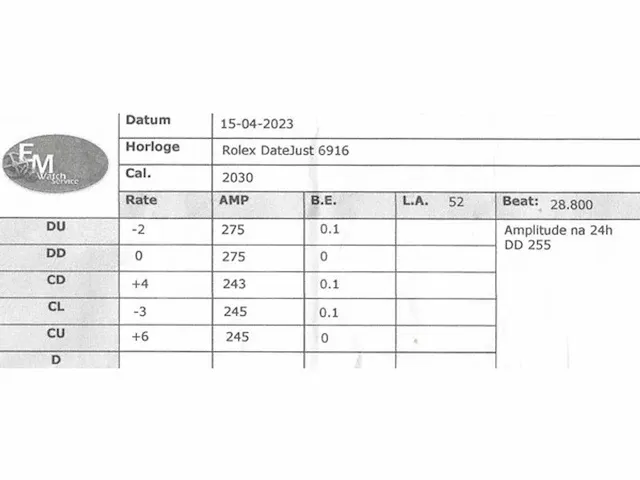 EM Watch Service

| | Datum | 15-04-2023 | | | |
|---|---|---|---|---|---|
| | Horloge | Rolex DateJust 6916 | | | |
| | Cal. | 2030 | | | |
| | Rate | AMP | B.E. | L.A. 52 | Beat: 28.800 |
| DU | -2 | 275 | 0.1 | | Amplitude na 24h DD 255 |
| DD | 0 | 275 | 0 | | |
| CD | +4 | 243 | 0.1 | | |
| CL | -3 | 245 | 0.1 | | |
| CU | +6 | 245 | 0 | | |
| D | | | | | |